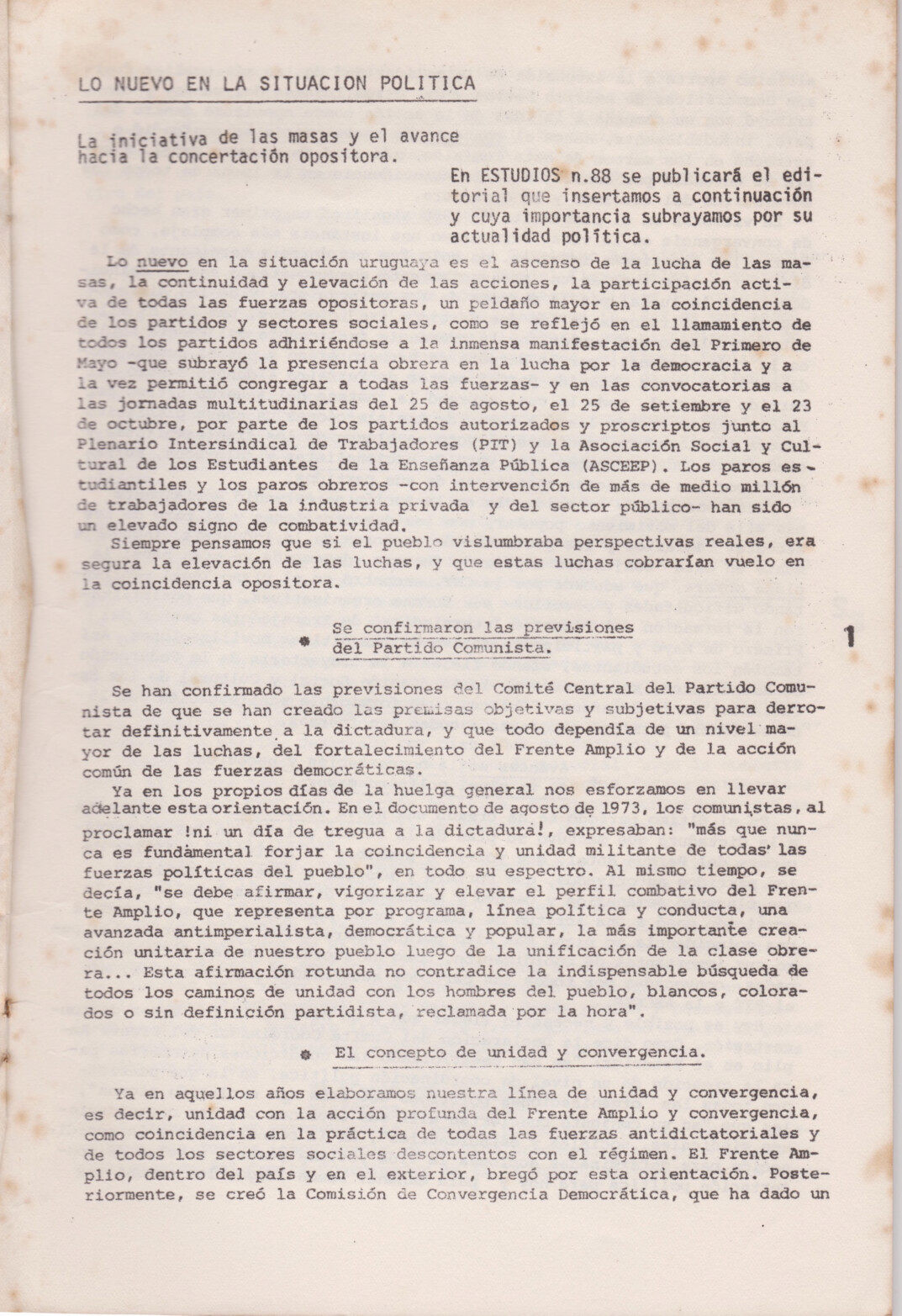 LO NUEVO EN LA SITUACION POLITICA

La iniciativa de las masas y el avance hacia la concertación opositora.

En ESTUDIOS n.88 se publicará el editorial que insertamos a continuación y cuya importancia subrayamos por su actualidad política.

Lo nuevo en la situación uruguaya es el ascenso de la lucha de las masas, la continuidad y elevación de las acciones, la participación activa de todas las fuerzas opositoras, un peldaño mayor en la coincidencia de los partidos y sectores sociales, como se reflejó en el llamamiento de todos los partidos adhiriéndose a la inmensa manifestación del Primero de Mayo -que subrayó la presencia obrera en la lucha por la democracia y a la vez permitió congregar a todas las fuerzas- y en las convocatorias a las jornadas multitudinarias del 25 de agosto, el 25 de setiembre y el 23 de octubre, por parte de los partidos autorizados y proscriptos junto al Plenario Intersindical de Trabajadores (PIT) y la Asociación Social y Cultural de los Estudiantes de la Enseñanza Pública (ASCEEP). Los paros estudiantiles y los paros obreros -con intervención de más de medio millón de trabajadores de la industria privada y del sector público- han sido un elevado signo de combatividad.
Siempre pensamos que si el pueblo vislumbraba perspectivas reales, era segura la elevación de las luchas, y que estas luchas cobrarían vuelo en la coincidencia opositora.

Se confirmaron las previsiones del Partido Comunista.

1

Se han confirmado las previsiones del Comité Central del Partido Comunista de que se han creado las premisas objetivas y subjetivas para derrotar definitivamente a la dictadura, y que todo dependía de un nivel mayor de las luchas, del fortalecimiento del Frente Amplio y de la acción común de las fuerzas democráticas.
Ya en los propios días de la huelga general nos esforzamos en llevar adelante esta orientación. En el documento de agosto de 1973, los comunistas, al proclamar !ni un día de tregua a la dictadura!, expresaban: "más que nunca es fundamental forjar la coincidencia y unidad militante de todas las fuerzas políticas del pueblo", en todo su espectro. Al mismo tiempo, se decía, "se debe afirmar, vigorizar y elevar el perfil combativo del Frente Amplio, que representa por programa, línea política y conducta, una avanzada antimperialista, democrática y popular, la más importante creación unitaria de nuestro pueblo luego de la unificación de la clase obrera... Esta afirmación rotunda no contradice la indispensable búsqueda de todos los caminos de unidad con los hombres del pueblo, blancos, colorados o sin definición partidista, reclamada por la hora".

El concepto de unidad y convergencia.

Ya en aquellos años elaboramos nuestra línea de unidad y convergencia, es decir, unidad con la acción profunda del Frente Amplio y convergencia, como coincidencia en la práctica de todas las fuerzas antidictatoriales y de todos los sectores sociales descontentos con el régimen. El Frente Amplio, dentro del país y en el exterior, bregó por esta orientación. Posteriormente, se creó la Comisión de Convergencia Democrática, que ha dado un